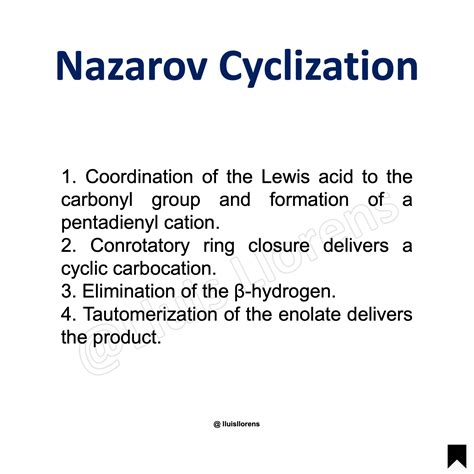 Nazarov Cyclization

1. Coordination of the Lewis acid to the carbonyl group and formation of a pentadienyl cation.
2. Conrotatory ring closure delivers a cyclic carbocation.
3. Elimination of the β-hydrogen.
4. Tautomerization of the enolate delivers the product.

@Lluis Llorens

@ lluisllorens